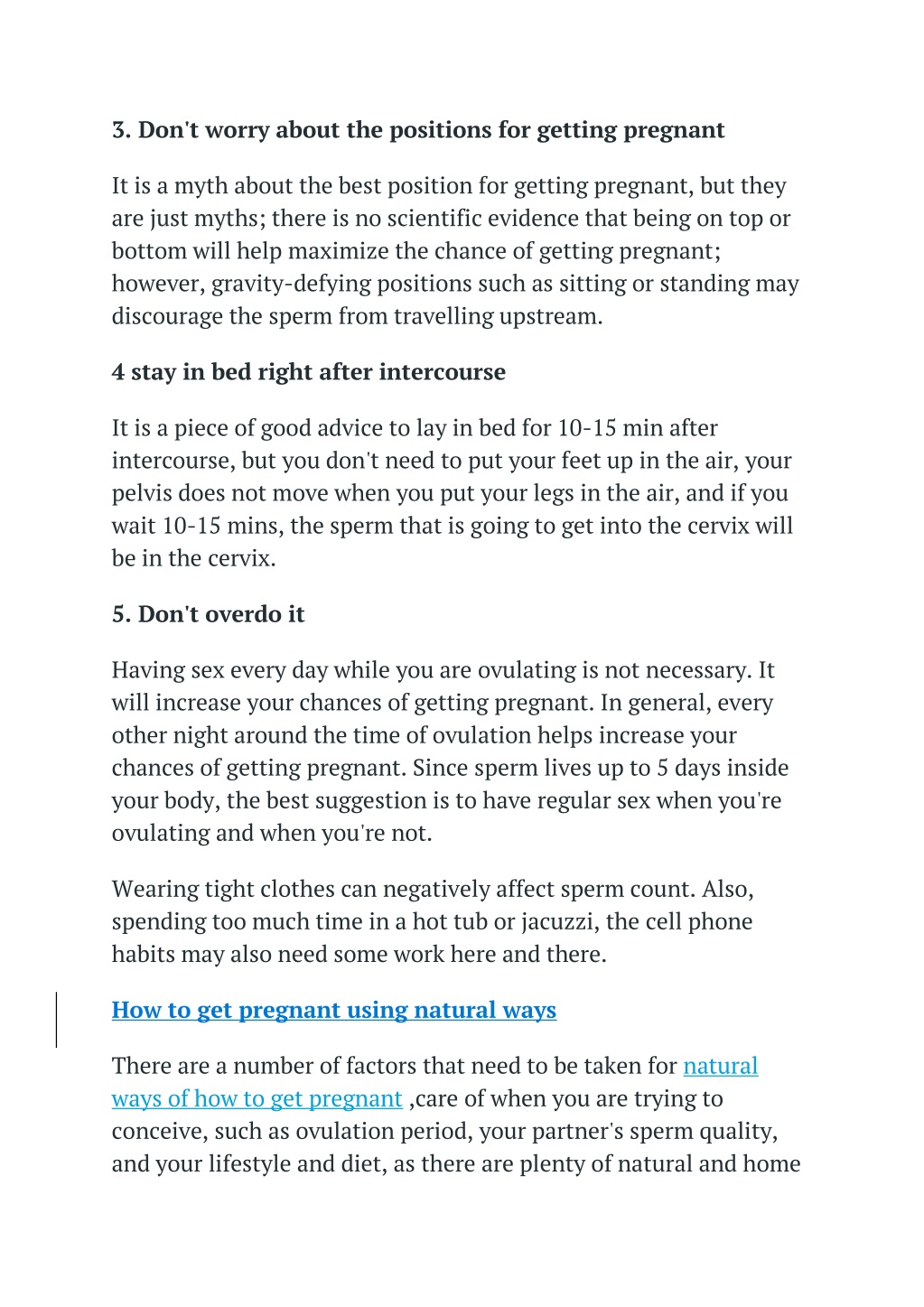 3. Don't worry about the positions for getting pregnant

It is a myth about the best position for getting pregnant, but they are just myths; there is no scientific evidence that being on top or bottom will help maximize the chance of getting pregnant; however, gravity-defying positions such as sitting or standing may discourage the sperm from travelling upstream.

4 stay in bed right after intercourse

It is a piece of good advice to lay in bed for 10-15 min after intercourse, but you don't need to put your feet up in the air, your pelvis does not move when you put your legs in the air, and if you wait 10-15 mins, the sperm that is going to get into the cervix will be in the cervix.

5. Don't overdo it

Having sex every day while you are ovulating is not necessary. It will increase your chances of getting pregnant. In general, every other night around the time of ovulation helps increase your chances of getting pregnant. Since sperm lives up to 5 days inside your body, the best suggestion is to have regular sex when you're ovulating and when you're not.

Wearing tight clothes can negatively affect sperm count. Also, spending too much time in a hot tub or jacuzzi, the cell phone habits may also need some work here and there.

How to get pregnant using natural ways

There are a number of factors that need to be taken for natural ways of how to get pregnant ,care of when you are trying to conceive, such as ovulation period, your partner's sperm quality, and your lifestyle and diet, as there are plenty of natural and home